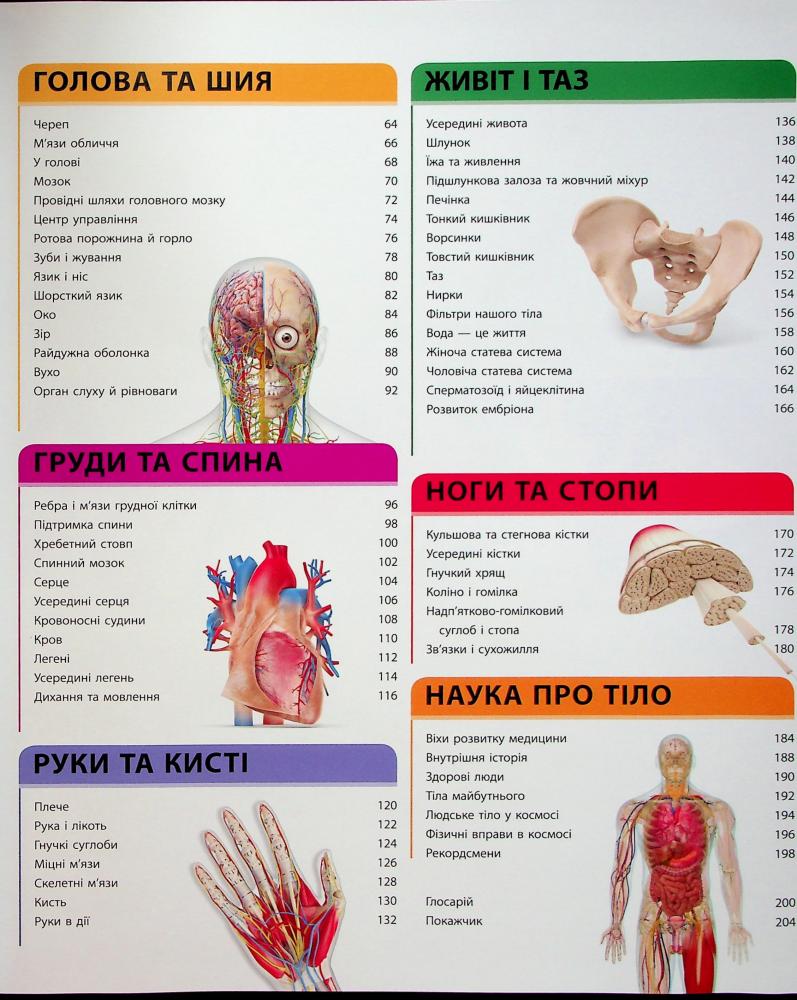 ГОЛОВА ТА ШИЯ

Череп 64
М'язи обличчя 66
У голові 68
Мозок 70
Провідні шляхи головного мозку 72
Центр управління 74
Ротова порожнина й горло 76
Зуби і жування 78
Язик і ніс 80
Шорсткий язик 82
Око 84
Зір 86
Райдужна оболонка 88
Вухо 90
Орган слуху й рівноваги 92

ГРУДИ ТА СПИНА

Ребра і м'язи грудної клітки 96
Підтримка спини 98
Хребетний стовп 100
Спинний мозок 102
Серце 104
Усередині серця 106
Кровоносні судини 108
Кров 110
Легені 112
Усередині легень 114
Дихання та мовлення 116

РУКИ ТА КИСТІ

Плече 120
Рука і лікоть 122
Гнучкі суглоби 124
Міцні м'язи 126
Скелетні м'язи 128
Кисть 130
Руки в дії 132

ЖИВІТ І ТАЗ

Усередині живота 136
Шлунок 138
Їжа та живлення 140
Підшлункова залоза та жовчний міхур 142
Печінка 144
Тонкий кишківник 146
Ворсинки 148
Товстий кишківник 150
Таз 152
Нирки 154
Фільтри нашого тіла 156
Вода — це життя 158
Жіноча статева система 160
Чоловіча статева система 162
Сперматозоїд і яйцеклітина 164
Розвиток ембріона 166

НОГИ ТА СТОПИ

Кульшова та стегнова кістки 170
Усередині кістки 172
Гнучкий хрящ 174
Коліно і гомілка 176
Надп'ятково-гомілковий суглоб і стопа 178
Зв'язки і сухожилля 180

НАУКА ПРО ТІЛО

Віхи розвитку медицини 184
Внутрішня історія 188
Здорові люди 190
Тіла майбутнього 192
Людське тіло у космосі 194
Фізичні вправи в космосі 196
Рекордсмени 198

Глосарій 200
Покажчик 204